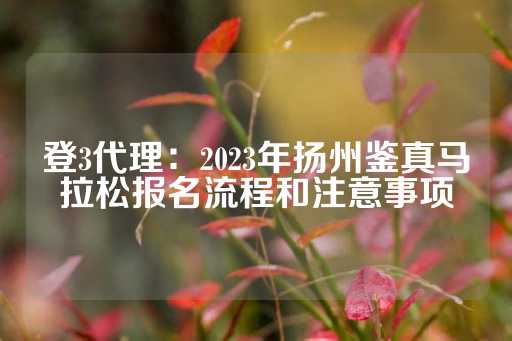 登3代理：2023年扬州鉴真马拉松报名流程和注意事项